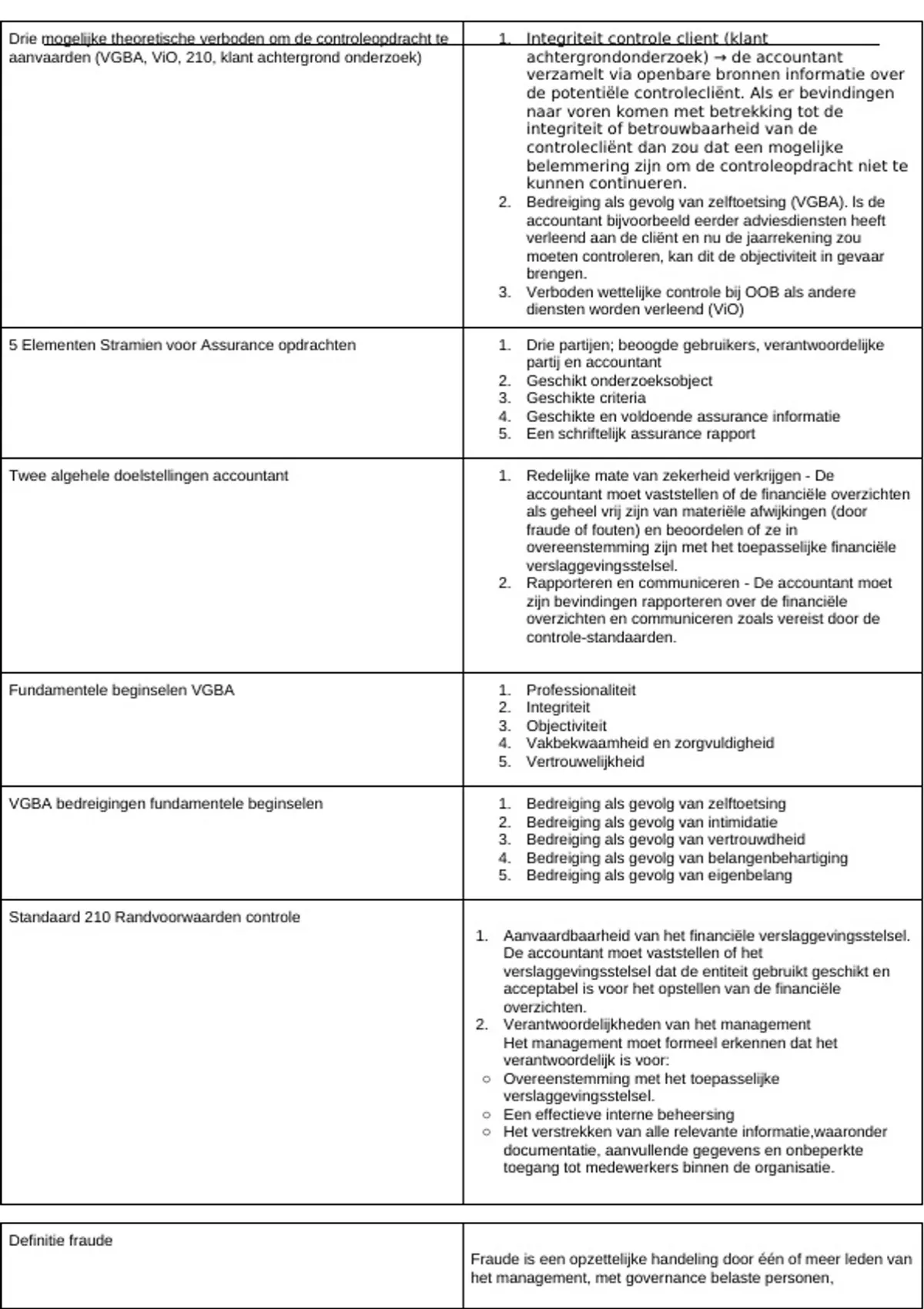 | | |
|---|---|
| Drie mogelijke theoretische verboden om de controleopdracht te aanvaarden (VGBA, ViO, 210, klant achtergrond onderzoek) | 1. Integriteit controle client (klant achtergrondonderzoek) → de accountant verzamelt via openbare bronnen informatie over de potentiële controlecliënt. Als er bevindingen naar voren komen met betrekking tot de integriteit of betrouwbaarheid van de controlecliënt dan zou dat een mogelijke belemmering zijn om de controleopdracht niet te kunnen continueren. 2. Bedreiging als gevolg van zelftoetsing (VGBA). Is de accountant bijvoorbeeld eerder adviesdiensten heeft verleend aan de cliënt en nu de jaarrekening zou moeten controleren, kan dit de objectiviteit in gevaar brengen. 3. Verboden wettelijke controle bij OOB als andere diensten worden verleend (ViO) |
| 5 Elementen Stramien voor Assurance opdrachten | 1. Drie partijen; beoogde gebruikers, verantwoordelijke partij en accountant 2. Geschikt onderzoeksobject 3. Geschikte criteria 4. Geschikte en voldoende assurance informatie 5. Een schriftelijk assurance rapport |
| Twee algehele doelstellingen accountant | 1. Redelijke mate van zekerheid verkrijgen - De accountant moet vaststellen of de financiële overzichten als geheel vrij zijn van materiële afwijkingen (door fraude of fouten) en beoordelen of ze in overeenstemming zijn met het toepasselijke financiële verslaggevingsstelsel. 2. Rapporteren en communiceren - De accountant moet zijn bevindingen rapporteren over de financiële overzichten en communiceren zoals vereist door de controle-standaarden. |
| Fundamentele beginselen VGBA | 1. Professionaliteit 2. Integriteit 3. Objectiviteit 4. Vakbekwaamheid en zorgvuldigheid 5. Vertrouwelijkheid |
| VGBA bedreigingen fundamentele beginselen | 1. Bedreiging als gevolg van zelftoetsing 2. Bedreiging als gevolg van intimidatie 3. Bedreiging als gevolg van vertrouwdheid 4. Bedreiging als gevolg van belangenbehartiging 5. Bedreiging als gevolg van eigenbelang |
| Standaard 210 Randvoorwaarden controle | 1. Aanvaardbaarheid van het financiële verslaggevingsstelsel. De accountant moet vaststellen of het verslaggevingsstelsel dat de entiteit gebruikt geschikt en acceptabel is voor het opstellen van de financiële overzichten. 2. Verantwoordelijkheden van het management Het management moet formeel erkennen dat het verantwoordelijk is voor: ○ Overeenstemming met het toepasselijke verslaggevingsstelsel. ○ Een effectieve interne beheersing ○ Het verstrekken van alle relevante informatie,waaronder documentatie, aanvullende gegevens en onbeperkte toegang tot medewerkers binnen de organisatie. |

| | |
|---|---|
| Definitie fraude | Fraude is een opzettelijke handeling door één of meer leden van het management, met governance belaste personen, |